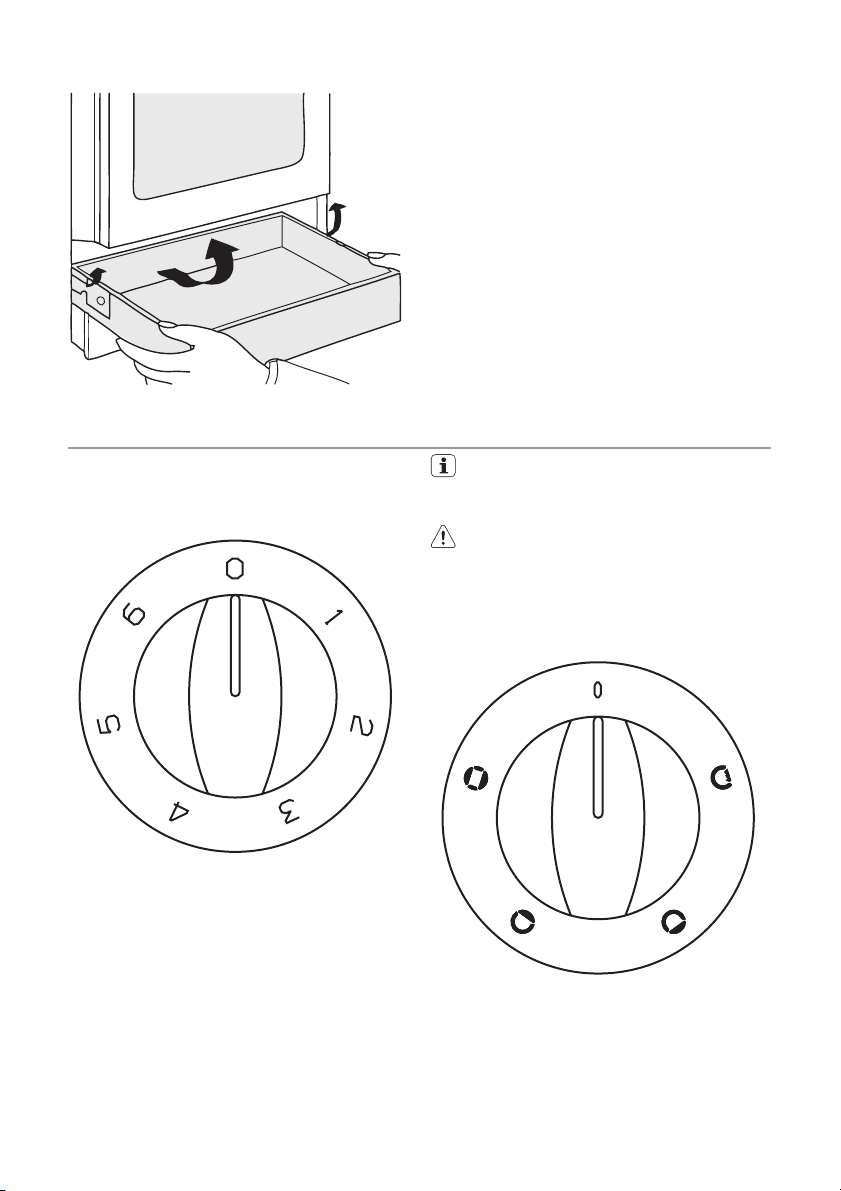 0
1
2
3
4
5
6

0